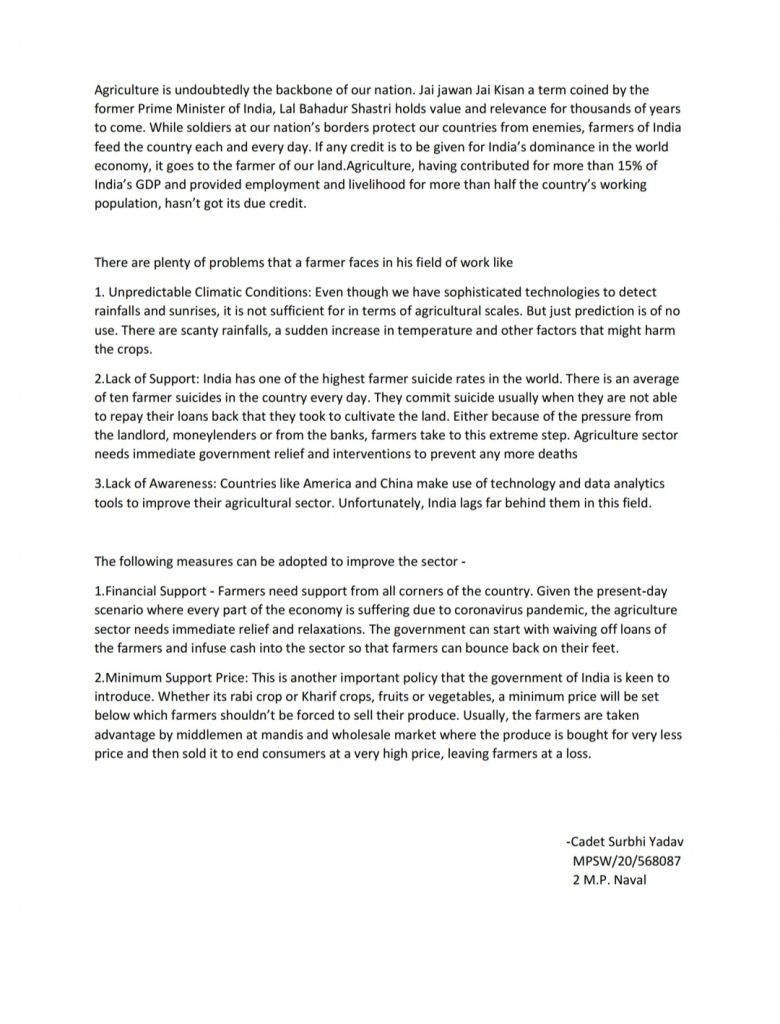 Agriculture is undoubtedly the backbone of our nation. Jai jawan Jai Kisan a term coined by the former Prime Minister of India, Lal Bahadur Shastri holds value and relevance for thousands of years to come. While soldiers at our nation's borders protect our countries from enemies, farmers of India feed the country each and every day. If any credit is to be given for India's dominance in the world economy, it goes to the farmer of our land.Agriculture, having contributed for more than 15% of India's GDP and provided employment and livelihood for more than half the country's working population, hasn't got its due credit.

There are plenty of problems that a farmer faces in his field of work like

1. Unpredictable Climatic Conditions: Even though we have sophisticated technologies to detect rainfalls and sunrises, it is not sufficient for in terms of agricultural scales. But just prediction is of no use. There are scanty rainfalls, a sudden increase in temperature and other factors that might harm the crops.

2.Lack of Support: India has one of the highest farmer suicide rates in the world. There is an average of ten farmer suicides in the country every day. They commit suicide usually when they are not able to repay their loans back that they took to cultivate the land. Either because of the pressure from the landlord, moneylenders or from the banks, farmers take to this extreme step. Agriculture sector needs immediate government relief and interventions to prevent any more deaths

3.Lack of Awareness: Countries like America and China make use of technology and data analytics tools to improve their agricultural sector. Unfortunately, India lags far behind them in this field.

The following measures can be adopted to improve the sector -

1.Financial Support - Farmers need support from all corners of the country. Given the present-day scenario where every part of the economy is suffering due to coronavirus pandemic, the agriculture sector needs immediate relief and relaxations. The government can start with waiving off loans of the farmers and infuse cash into the sector so that farmers can bounce back on their feet.

2.Minimum Support Price: This is another important policy that the government of India is keen to introduce. Whether its rabi crop or Kharif crops, fruits or vegetables, a minimum price will be set below which farmers shouldn't be forced to sell their produce. Usually, the farmers are taken advantage by middlemen at mandis and wholesale market where the produce is bought for very less price and then sold it to end consumers at a very high price, leaving farmers at a loss.

-Cadet Surbhi Yadav
MPSW/20/568087
2 M.P. Naval